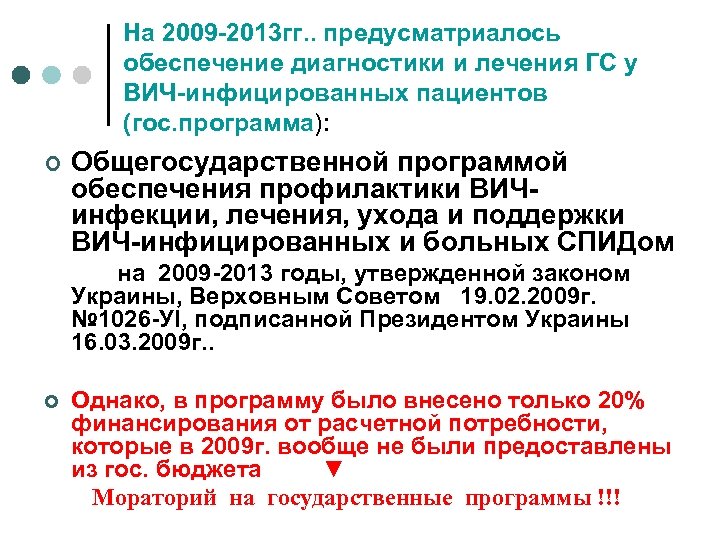 На 2009-2013гг.. предусматриалось обеспечение диагностики и лечения ГС у ВИЧ-инфицированных пациентов (гос.программа):

Общегосударственной программой обеспечения профилактики ВИЧ-инфекции, лечения, ухода и поддержки ВИЧ-инфицированных и больных СПИДом на 2009-2013 годы, утвержденной законом Украины, Верховным Советом 19.02.2009г. №1026-УІ, подписанной Президентом Украины 16.03.2009г..

Однако, в программу было внесено только 20% финансирования от расчетной потребности, которые в 2009г. вообще не были предоставлены из гос. бюджета ▼

Мораторий на государственные программы !!!